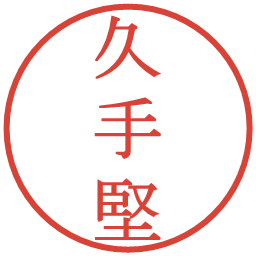 久手堅